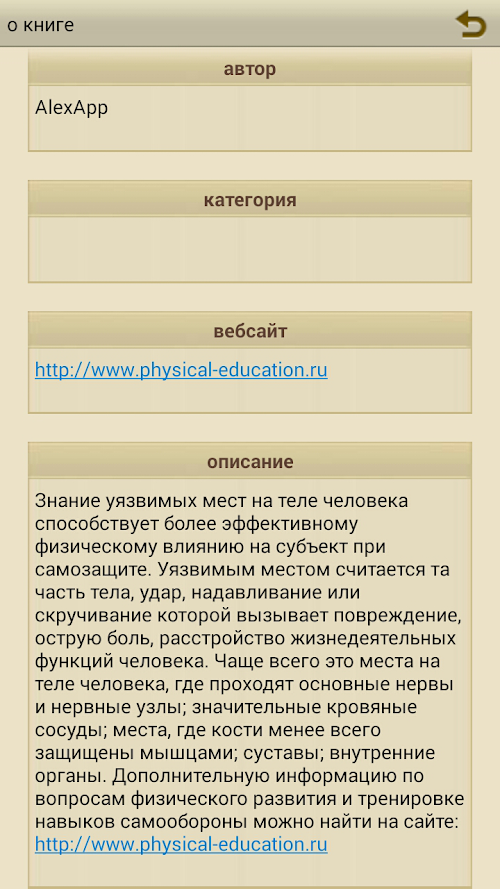 о книге

автор

AlexApp

категория

вебсайт

http://www.physical-education.ru

описание

Знание уязвимых мест на теле человека способствует более эффективному физическому влиянию на субъект при самозащите. Уязвимым местом считается та часть тела, удар, надавливание или скручивание которой вызывает повреждение, острую боль, расстройство жизнедеятельных функций человека. Чаще всего это места на теле человека, где проходят основные нервы и нервные узлы; значительные кровяные сосуды; места, где кости менее всего защищены мышцами; суставы; внутренние органы. Дополнительную информацию по вопросам физического развития и тренировке навыков самообороны можно найти на сайте: http://www.physical-education.ru